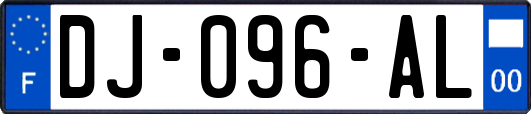 F
DJ-096-AL
00